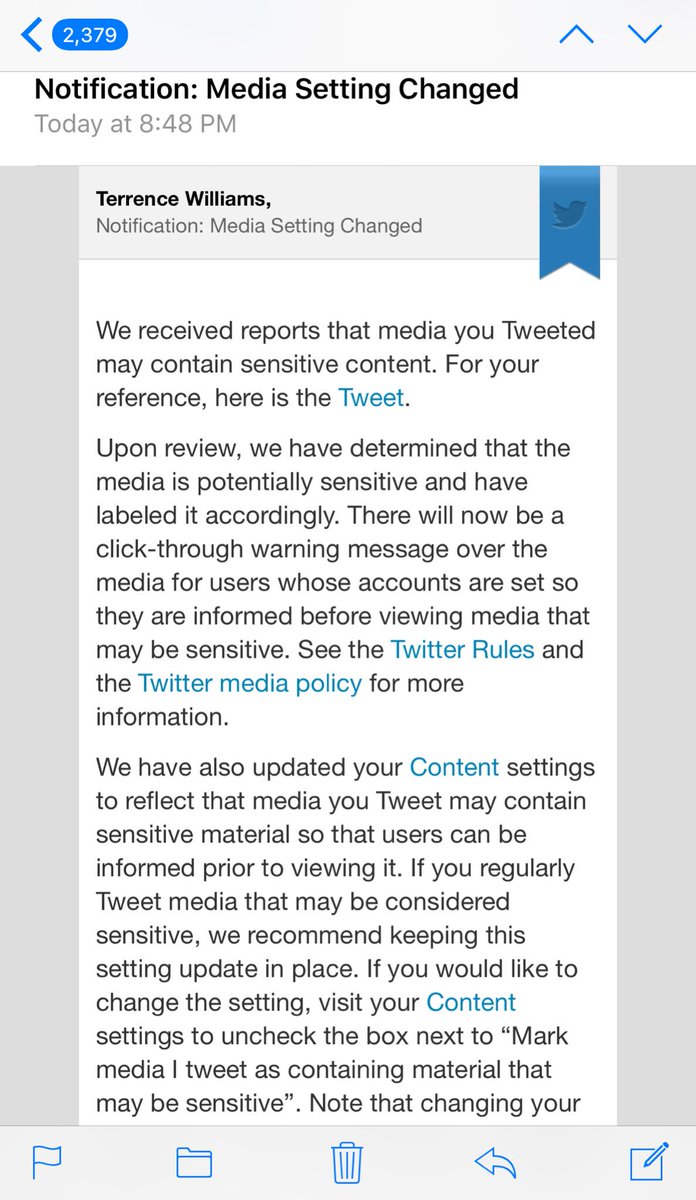 2,379

Notification: Media Setting Changed
Today at 8:48 PM

Terrence Williams,
Notification: Media Setting Changed

We received reports that media you Tweeted may contain sensitive content. For your reference, here is the Tweet.

Upon review, we have determined that the media is potentially sensitive and have labeled it accordingly. There will now be a click-through warning message over the media for users whose accounts are set so they are informed before viewing media that may be sensitive. See the Twitter Rules and the Twitter media policy for more information.

We have also updated your Content settings to reflect that media you Tweet may contain sensitive material so that users can be informed prior to viewing it. If you regularly Tweet media that may be considered sensitive, we recommend keeping this setting update in place. If you would like to change the setting, visit your Content settings to uncheck the box next to “Mark media I tweet as containing material that may be sensitive”. Note that changing your